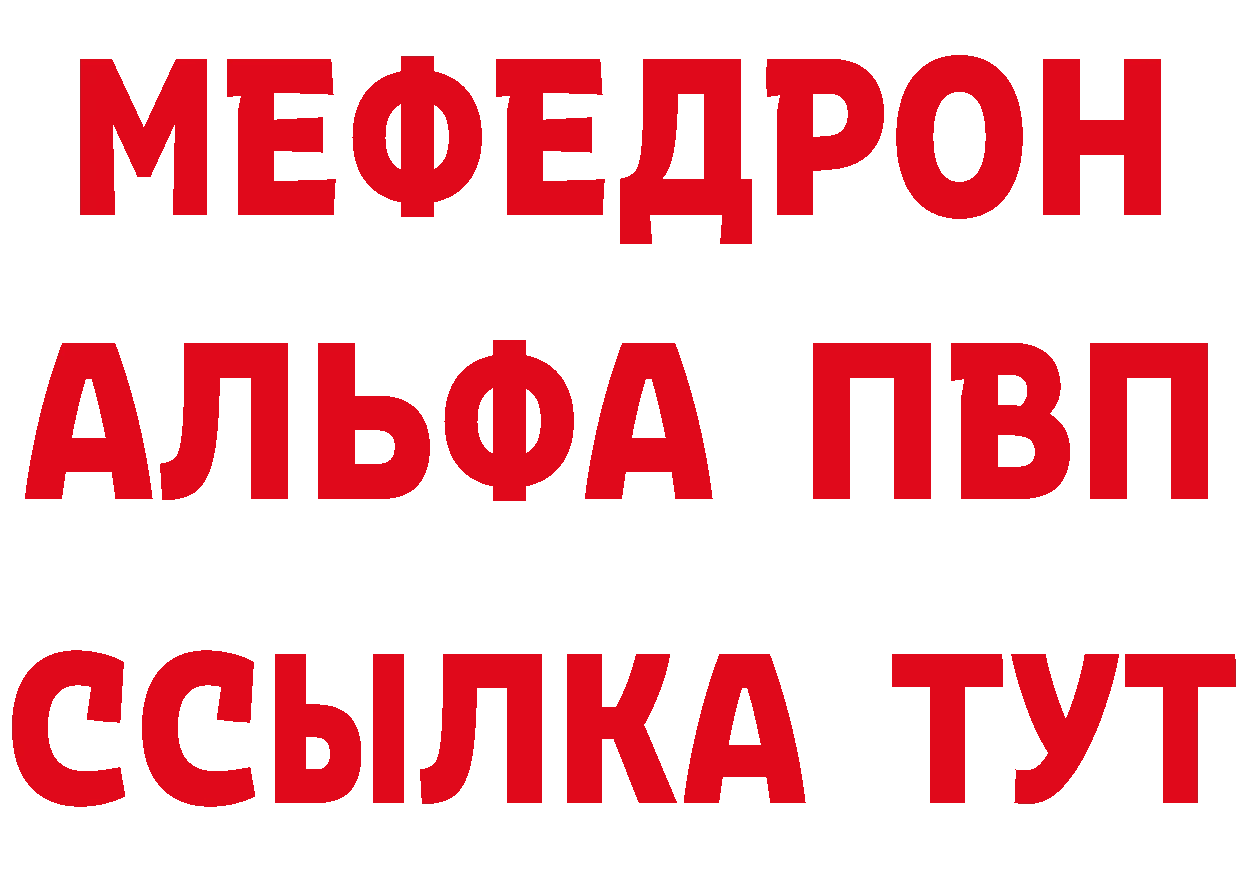 МЕФЕДРОН
АЛЬФА ПВП
ССЫЛКА ТУТ